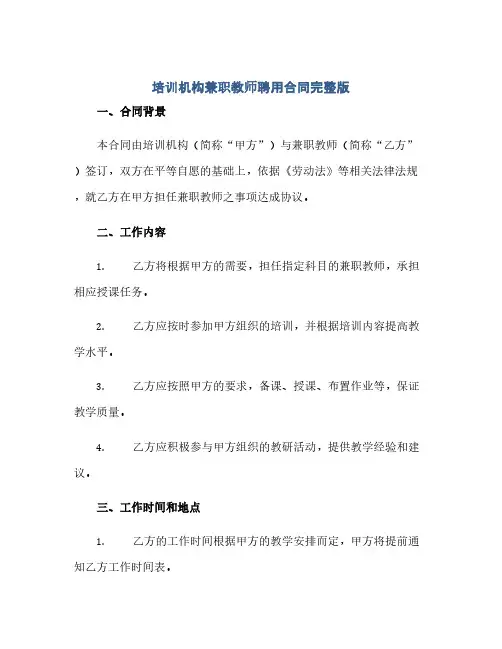 培训机构兼职教师聘用合同完整版

一、合同背景

本合同由培训机构（简称“甲方”）与兼职教师（简称“乙方”）签订，双方在平等自愿的基础上，依据《劳动法》等相关法律法规，就乙方在甲方担任兼职教师之事项达成协议。

二、工作内容

1. 乙方将根据甲方的需要，担任指定科目的兼职教师，承担相应授课任务。

2. 乙方应按时参加甲方组织的培训，并根据培训内容提高教学水平。

3. 乙方应按照甲方的要求，备课、授课、布置作业等，保证教学质量。

4. 乙方应积极参与甲方组织的教研活动，提供教学经验和建议。

三、工作时间和地点

1. 乙方的工作时间根据甲方的教学安排而定，甲方将提前通知乙方工作时间表。